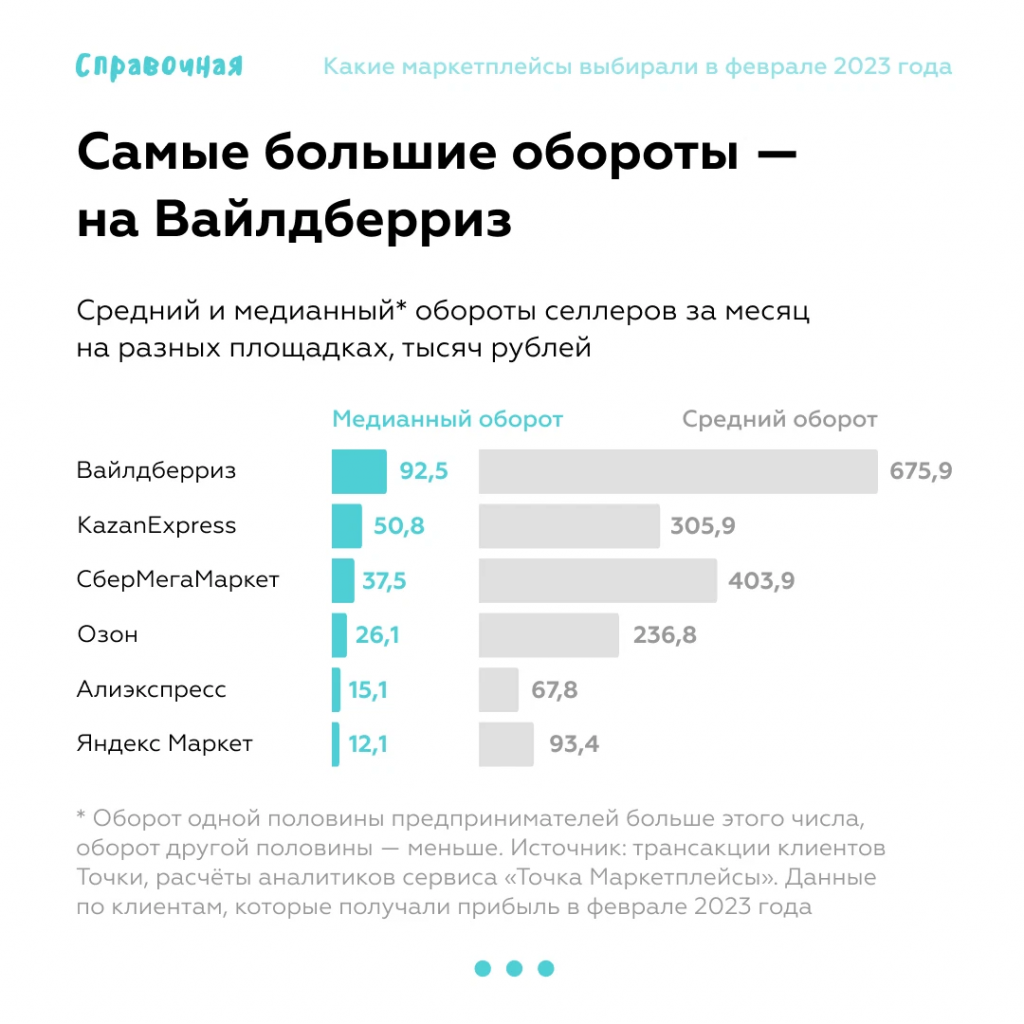 Справочная

Какие маркетплейсы выбирали в феврале 2023 года

Самые большие обороты — на Вайлдберриз

Средний и медианный* обороты селлеров за месяц на разных площадках, тысяч рублей

| | Медианный оборот | Средний оборот |
|---|---|---|
| Вайлдберриз | 92,5 | 675,9 |
| KazanExpress | 50,8 | 305,9 |
| СберМегаМаркет | 37,5 | 403,9 |
| Озон | 26,1 | 236,8 |
| Алиэкспресс | 15,1 | 67,8 |
| Яндекс Маркет | 12,1 | 93,4 |

* Оборот одной половины предпринимателей больше этого числа, оборот другой половины — меньше. Источник: трансакции клиентов Точки, расчёты аналитиков сервиса «Точка Маркетплейсы». Данные по клиентам, которые получали прибыль в феврале 2023 года